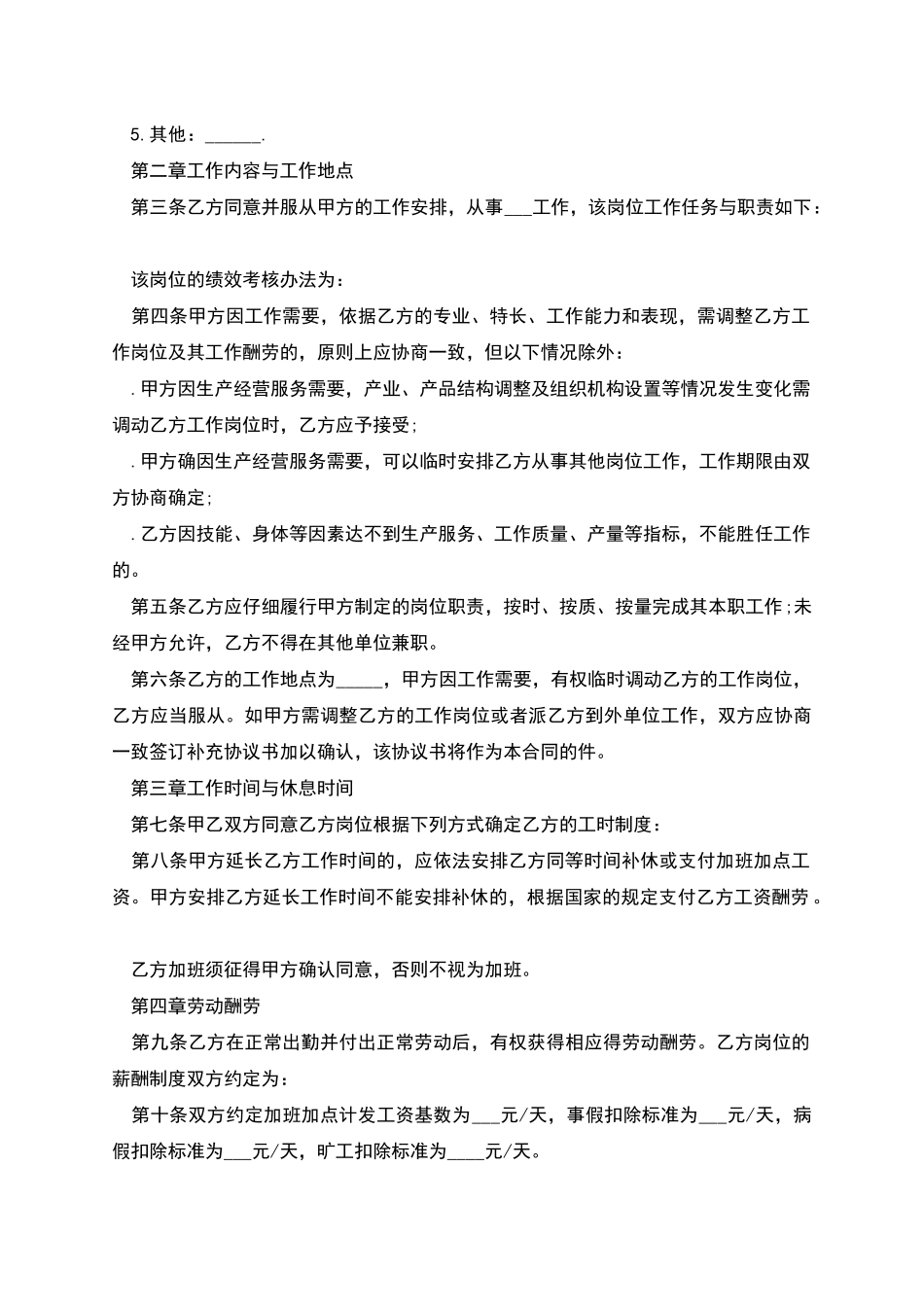 5. 其他：______.

第二章工作内容与工作地点

第三条乙方同意并服从甲方的工作安排，从事___工作，该岗位工作任务与职责如下：

该岗位的绩效考核办法为：

第四条甲方因工作需要，依据乙方的专业、特长、工作能力和表现，需调整乙方工作岗位及其工作酬劳的，原则上应协商一致，但以下情况除外：

. 甲方因生产经营服务需要，产业、产品结构调整及组织机构设置等情况发生变化需调动乙方工作岗位时，乙方应予接受;

. 甲方确因生产经营服务需要，可以临时安排乙方从事其他岗位工作，工作期限由双方协商确定;

. 乙方因技能、身体等因素达不到生产服务、工作质量、产量等指标，不能胜任工作的。

第五条乙方应仔细履行甲方制定的岗位职责，按时、按质、按量完成其本职工作;未经甲方允许，乙方不得在其他单位兼职。

第六条乙方的工作地点为_____，甲方因工作需要，有权临时调动乙方的工作岗位，乙方应当服从。如甲方需调整乙方的工作岗位或者派乙方到外单位工作，双方应协商一致签订补充协议书加以确认，该协议书将作为本合同的件。

第三章工作时间与休息时间

第七条甲乙双方同意乙方岗位根据下列方式确定乙方的工时制度：

第八条甲方延长乙方工作时间的，应依法安排乙方同等时间补休或支付加班加点工资。甲方安排乙方延长工作时间不能安排补休的，根据国家的规定支付乙方工资酬劳。

乙方加班须征得甲方确认同意，否则不视为加班。

第四章劳动酬劳

第九条乙方在正常出勤并付出正常劳动后，有权获得相应得劳动酬劳。乙方岗位的薪酬制度双方约定为：

第十条双方约定加班加点计发工资基数为___元/天，事假扣除标准为___元/天，病假扣除标准为___元/天，旷工扣除标准为____元/天。